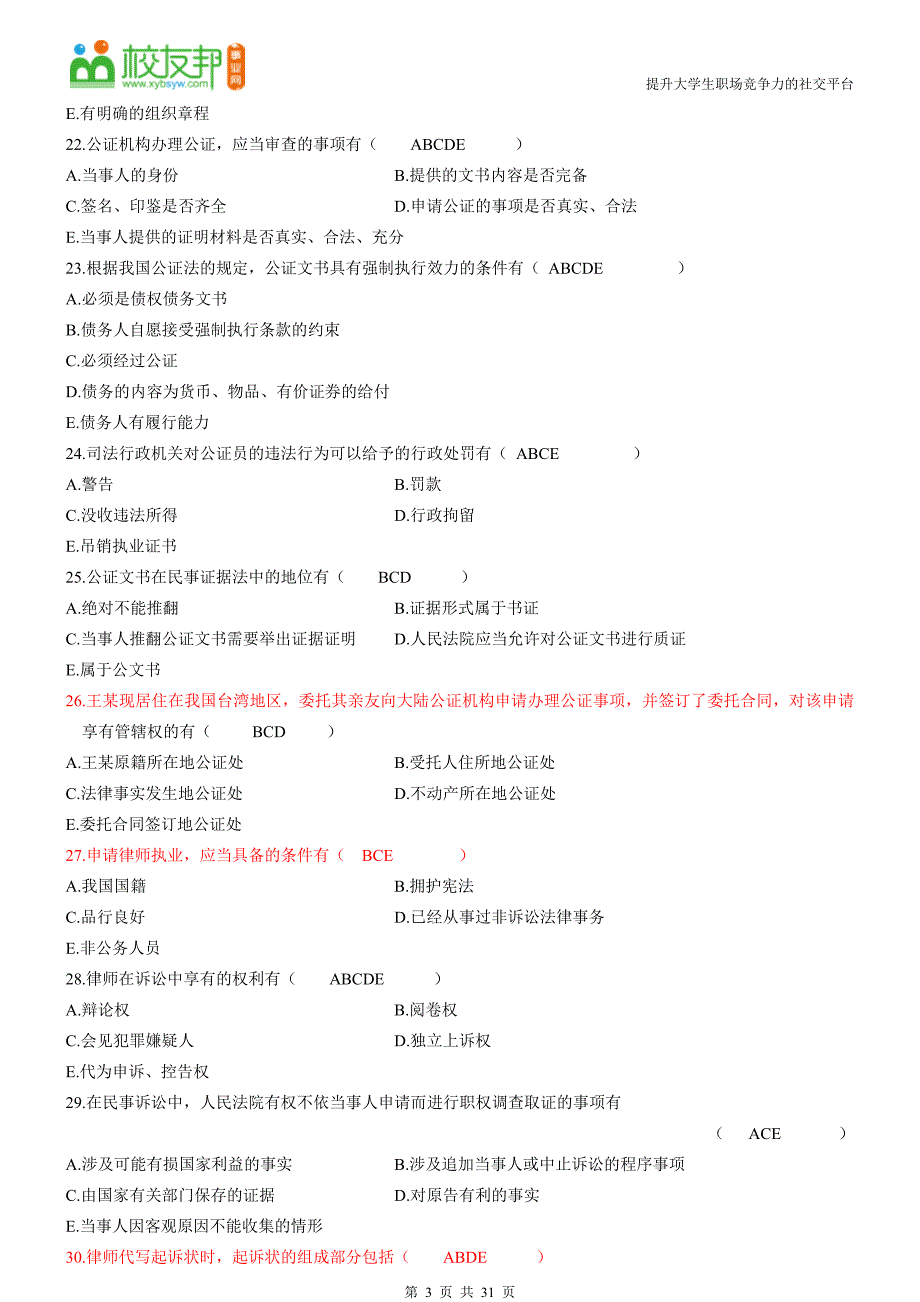 校友邦
www.xybsyw.com
提升大学生职场竞争力的社交平台

E.有明确的组织章程
22.公证机构办理公证，应当审查的事项有（ ABCDE ）
A.当事人的身份
B.提供的文书内容是否完备
C.签名、印鉴是否齐全
D.申请公证的事项是否真实、合法
E.当事人提供的证明材料是否真实、合法、充分
23.根据我国公证法的规定，公证文书具有强制执行效力的条件有（ ABCDE ）
A.必须是债权债务文书
B.债务人自愿接受强制执行条款的约束
C.必须经过公证
D.债务的内容为货币、物品、有价证券的给付
E.债务人有履行能力
24.司法行政机关对公证员的违法行为可以给予的行政处罚有（ ABCE ）
A.警告
B.罚款
C.没收违法所得
D.行政拘留
E.吊销执业证书
25.公证文书在民事证据法中的地位有（ BCD ）
A.绝对不能推翻
B.证据形式属于书证
C.当事人推翻公证文书需要举出证据证明
D.人民法院应当允许对公证文书进行质证
E.属于公文书
26.王某现居住在我国台湾地区，委托其亲友向大陆公证机构申请办理公证事项，并签订了委托合同，对该申请享有管辖权的有（ BCD ）
A.王某原籍所在地公证处
B.受托人住所地公证处
C.法律事实发生地公证处
D.不动产所在地公证处
E.委托合同签订地公证处
27.申请律师执业，应当具备的条件有（ BCE ）
A.我国国籍
B.拥护宪法
C.品行良好
D.已经从事过非诉讼法律事务
E.非公务人员
28.律师在诉讼中享有的权利有（ ABCDE ）
A.辩论权
B.阅卷权
C.会见犯罪嫌疑人
D.独立上诉权
E.代为申诉、控告权
29.在民事诉讼中，人民法院有权不依当事人申请而进行职权调查取证的事项有
（ ACE ）
A.涉及可能有损国家利益的事实
B.涉及追加当事人或中止诉讼的程序事项
C.由国家有关部门保存的证据
D.对原告有利的事实
E.当事人因客观原因不能收集的情形
30.律师代写起诉状时，起诉状的组成部分包括（ ABDE ）
第 3 页 共 31 页